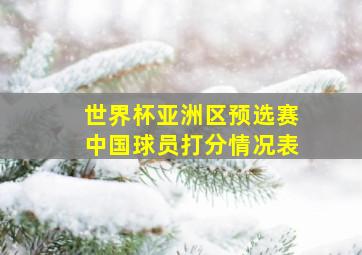 世界杯亚洲区预选赛
中国球员打分情况表